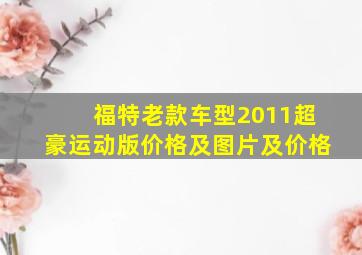 福特老款车型2011超豪运动版价格及图片及价格